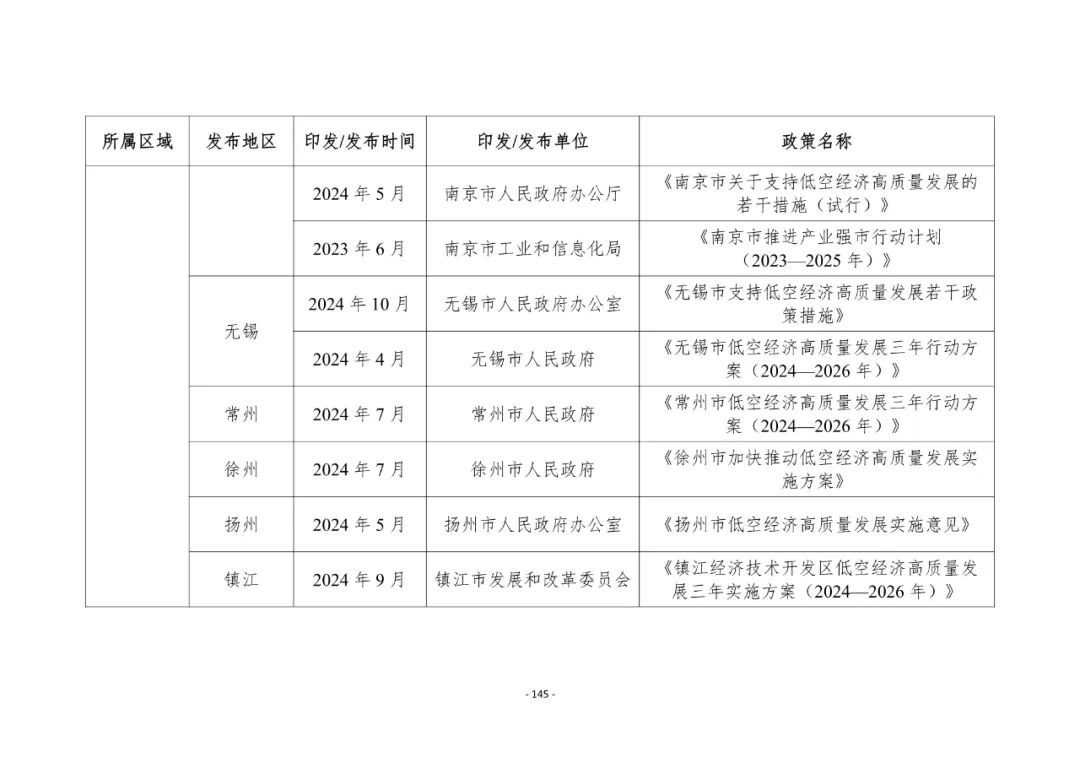 | 所属区域 | 发布地区 | 印发/发布时间 | 印发/发布单位 | 政策名称 |
|---|---|---|---|---|
| | | 2024 年 5 月 | 南京市人民政府办公厅 | 《南京市关于支持低空经济高质量发展的若干措施（试行）》 |
| | | 2023 年 6 月 | 南京市工业和信息化局 | 《南京市推进产业强市行动计划（2023—2025 年）》 |
| | 无锡 | 2024 年 10 月 | 无锡市人民政府办公室 | 《无锡市支持低空经济高质量发展若干政策措施》 |
| | 无锡 | 2024 年 4 月 | 无锡市人民政府 | 《无锡市低空经济高质量发展三年行动方案（2024—2026 年）》 |
| | 常州 | 2024 年 7 月 | 常州市人民政府 | 《常州市低空经济高质量发展三年行动方案（2024—2026 年）》 |
| | 徐州 | 2024 年 7 月 | 徐州市人民政府 | 《徐州市加快推动低空经济高质量发展实施方案》 |
| | 扬州 | 2024 年 5 月 | 扬州市人民政府办公室 | 《扬州市低空经济高质量发展实施意见》 |
| | 镇江 | 2024 年 9 月 | 镇江市发展和改革委员会 | 《镇江经济技术开发区低空经济高质量发展三年实施方案（2024—2026 年）》 |

- 145 -